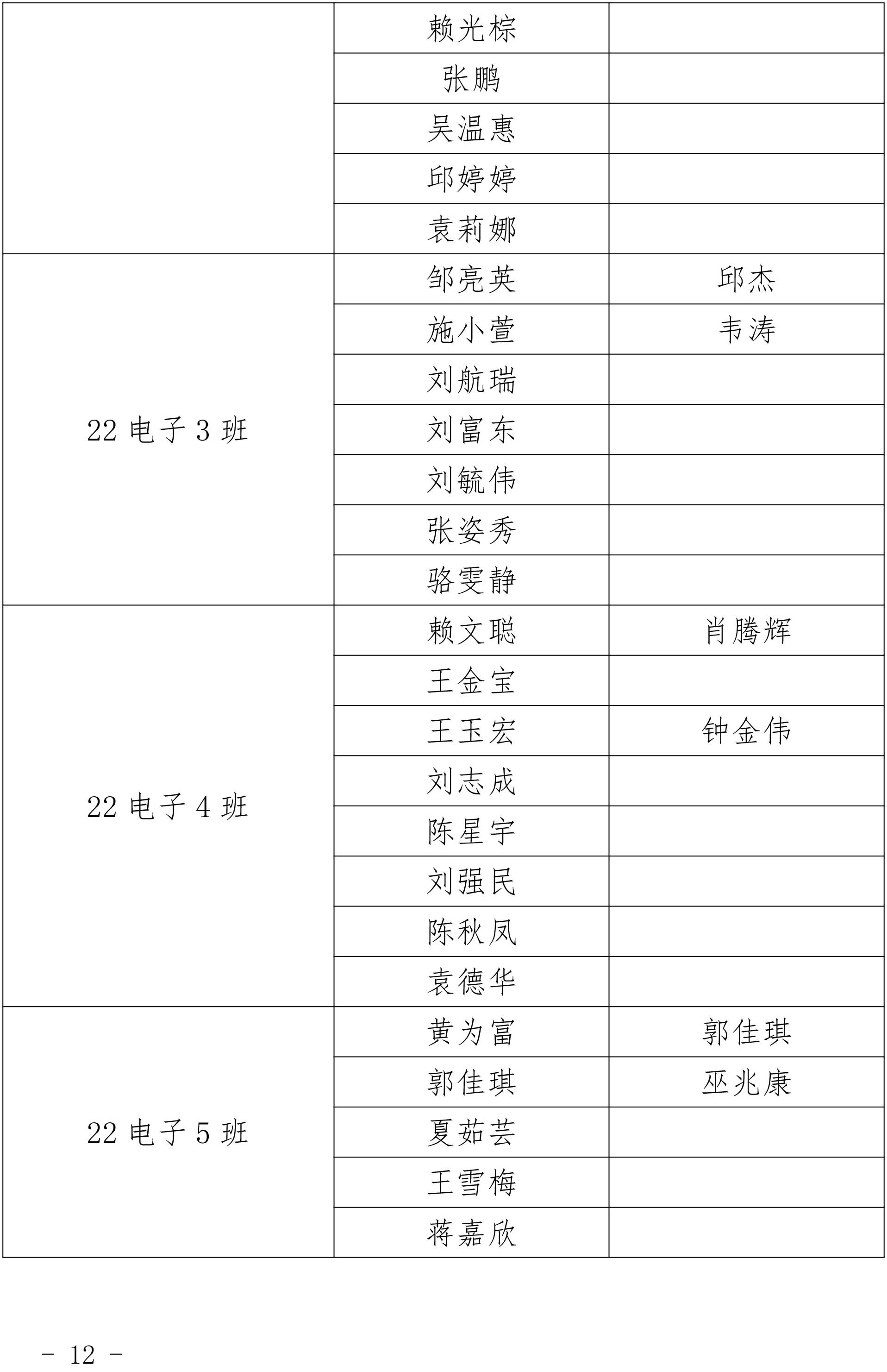 | | | |
|---|---|---|
| | 赖光棕 | |
| | 张鹏 | |
| | 吴温惠 | |
| | 邱婷婷 | |
| | 袁莉娜 | |
| 22 电子 3 班 | 邹亮英 | 邱杰 |
| | 施小萱 | 韦涛 |
| | 刘航瑞 | |
| | 刘富东 | |
| | 刘毓伟 | |
| | 张姿秀 | |
| | 骆雯静 | |
| 22 电子 4 班 | 赖文聪 | 肖腾辉 |
| | 王金宝 | |
| | 王玉宏 | 钟金伟 |
| | 刘志成 | |
| | 陈星宇 | |
| | 刘强民 | |
| | 陈秋凤 | |
| | 袁德华 | |
| 22 电子 5 班 | 黄为富 | 郭佳琪 |
| | 郭佳琪 | 巫兆康 |
| | 夏茹芸 | |
| | 王雪梅 | |
| | 蒋嘉欣 | |

－ 12 －